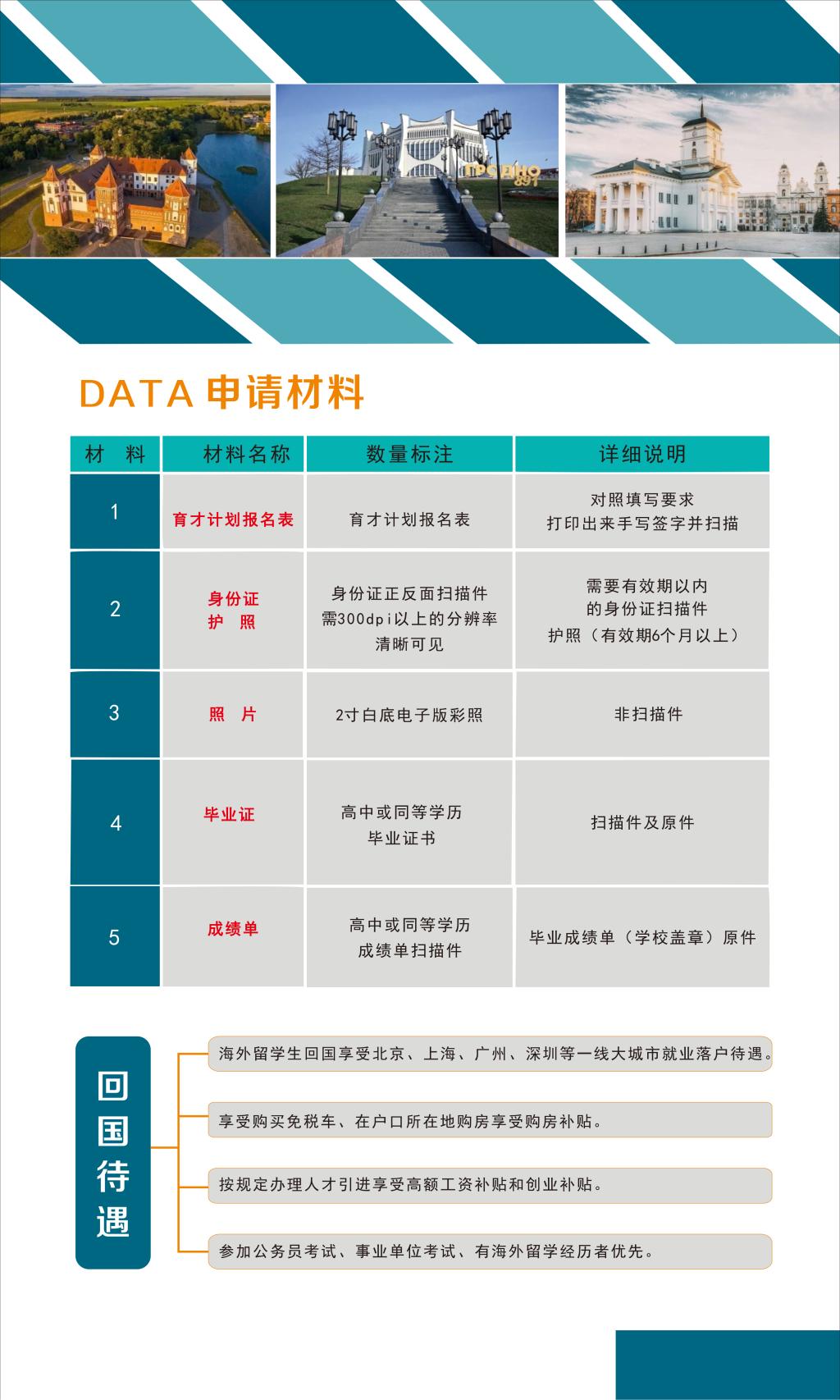 ГРОДНО 891

DATA 申请材料

| 材　料 | 材料名称 | 数量标注 | 详细说明 |
|---|---|---|---|
| 1 | 育才计划报名表 | 育才计划报名表 | 对照填写要求 打印出来手写签字并扫描 |
| 2 | 身份证 护　照 | 身份证正反面扫描件 需300dpi以上的分辨率 清晰可见 | 需要有效期以内 的身份证扫描件 护照（有效期6个月以上） |
| 3 | 照　片 | 2寸白底电子版彩照 | 非扫描件 |
| 4 | 毕业证 | 高中或同等学历 毕业证书 | 扫描件及原件 |
| 5 | 成绩单 | 高中或同等学历 成绩单扫描件 | 毕业成绩单（学校盖章）原件 |

回国待遇

海外留学生回国享受北京、上海、广州、深圳等一线大城市就业落户待遇。

享受购买免税车、在户口所在地购房享受购房补贴。

按规定办理人才引进享受高额工资补贴和创业补贴。

参加公务员考试、事业单位考试、有海外留学经历者优先。